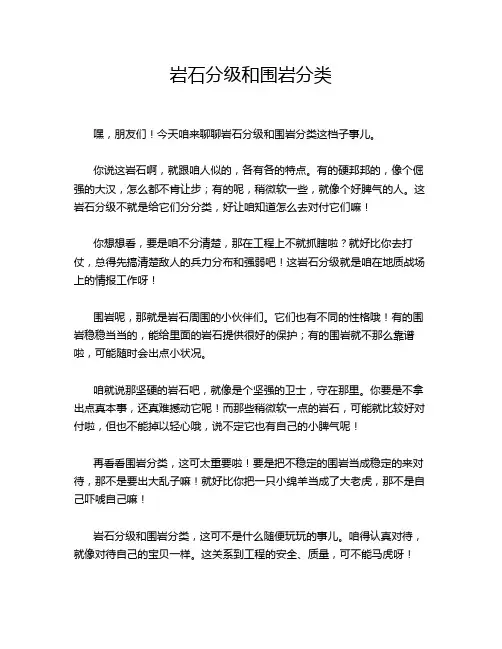 岩石分级和围岩分类

嘿，朋友们！今天咱来聊聊岩石分级和围岩分类这档子事儿。

你说这岩石啊，就跟咱人似的，各有各的特点。有的硬邦邦的，像个倔强的大汉，怎么都不肯让步；有的呢，稍微软一些，就像个好脾气的人。这岩石分级不就是给它们分分类，好让咱知道怎么去对付它们嘛！

你想想看，要是咱不分清楚，那在工程上不就抓瞎啦？就好比你去打仗，总得先搞清楚敌人的兵力分布和强弱吧！这岩石分级就是咱在地质战场上的情报工作呀！

围岩呢，那就是岩石周围的小伙伴们。它们也有不同的性格哦！有的围岩稳稳当当的，能给里面的岩石提供很好的保护；有的围岩就不那么靠谱啦，可能随时会出点小状况。

咱就说那坚硬的岩石吧，就像是个坚强的卫士，守在那里。你要是不拿出点真本事，还真难撼动它呢！而那些稍微软一点的岩石，可能就比较好对付啦，但也不能掉以轻心哦，说不定它也有自己的小脾气呢！

再看看围岩分类，这可太重要啦！要是把不稳定的围岩当成稳定的来对待，那不是要出大乱子嘛！就好比你把一只小绵羊当成了大老虎，那不是自己吓唬自己嘛！

岩石分级和围岩分类，这可不是什么随便玩玩的事儿。咱得认真对待，就像对待自己的宝贝一样。这关系到工程的安全、质量，可不能马虎呀！